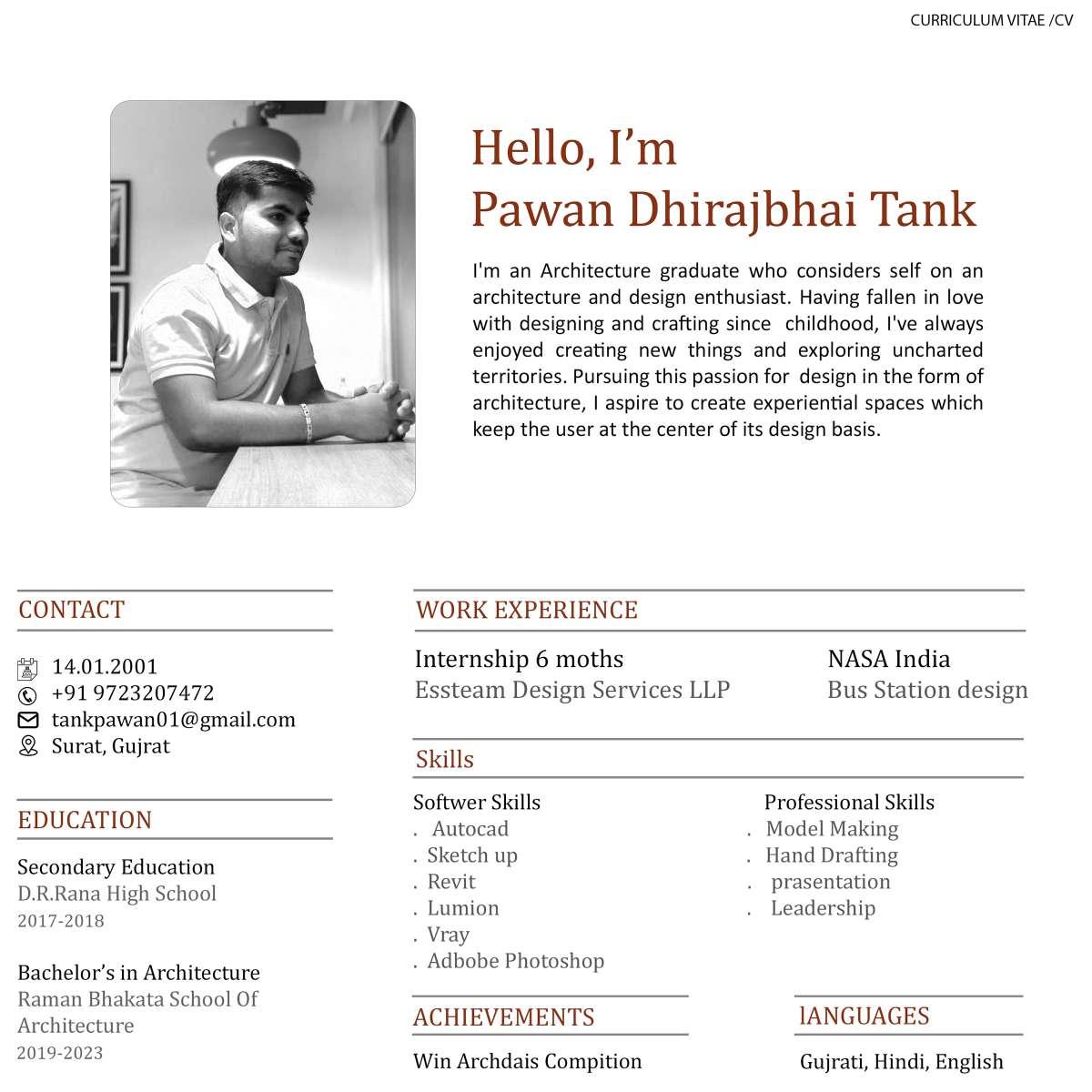 CURRICULUM VITAE /CV

Hello, I'm
Pawan Dhirajbhai Tank

I'm an Architecture graduate who considers self on an architecture and design enthusiast. Having fallen in love with designing and crafting since childhood, I've always enjoyed creating new things and exploring uncharted territories. Pursuing this passion for design in the form of architecture, I aspire to create experiential spaces which keep the user at the center of its design basis.

CONTACT

14.01.2001
+91 9723207472
tankpawan01@gmail.com
Surat, Gujrat

EDUCATION

Secondary Education
D.R.Rana High School
2017-2018

Bachelor's in Architecture
Raman Bhakata School Of Architecture
2019-2023

WORK EXPERIENCE

Internship 6 moths
Essteam Design Services LLP

NASA India
Bus Station design

Skills

Softwer Skills
. Autocad
. Sketch up
. Revit
. Lumion
. Vray
. Adbobe Photoshop

Professional Skills
. Model Making
. Hand Drafting
. prasentation
. Leadership

ACHIEVEMENTS

Win Archdais Compition

lANGUAGES

Gujrati, Hindi, English